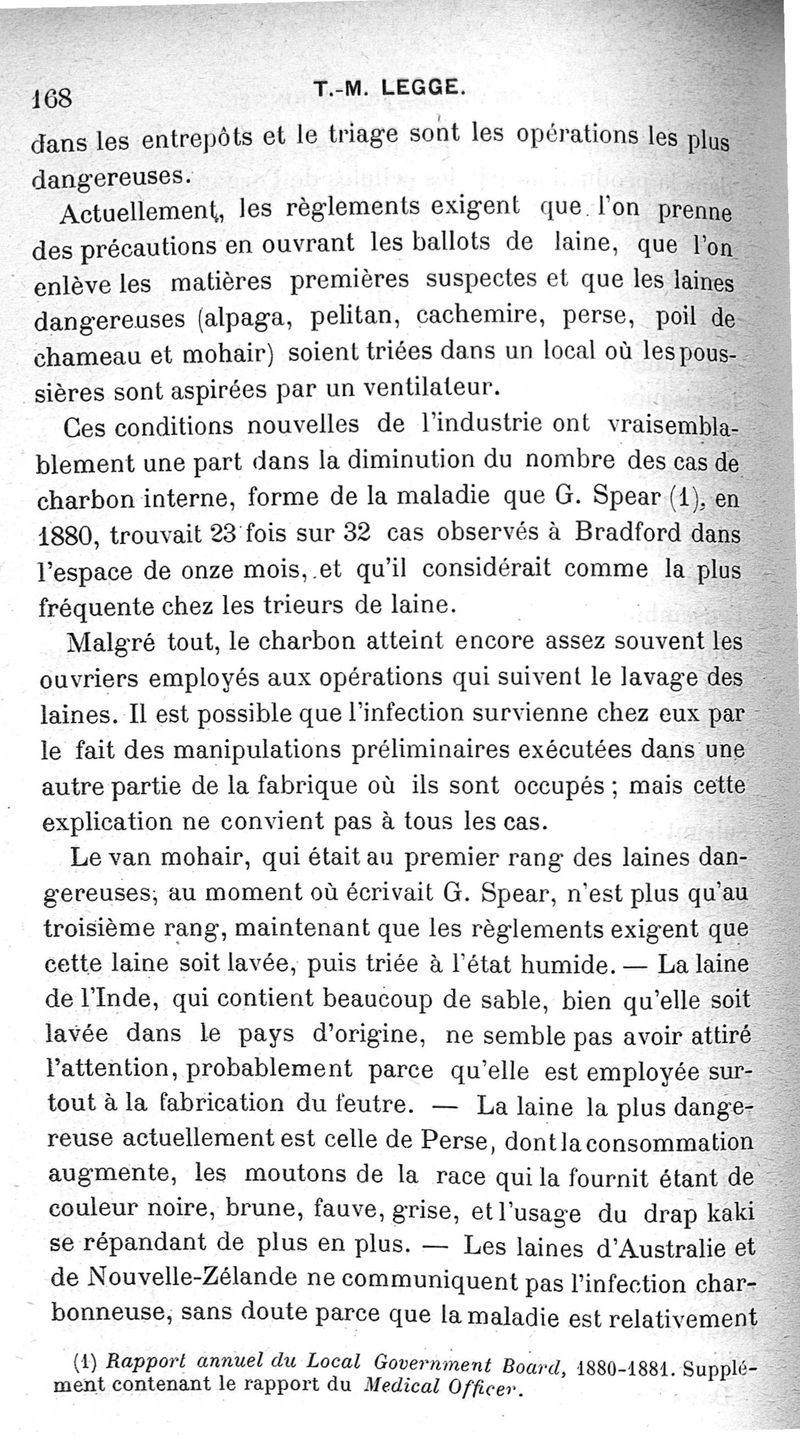 168 T.-M. LEGGE.

dans les entrepôts et le triage sont les opérations les plus dangereuses.

Actuellement, les règlements exigent que l'on prenne des précautions en ouvrant les ballots de laine, que l'on enlève les matières premières suspectes et que les laines dangereuses (alpaga, pelitan, cachemire, perse, poil de chameau et mohair) soient triées dans un local où les poussières sont aspirées par un ventilateur.

Ces conditions nouvelles de l'industrie ont vraisemblablement une part dans la diminution du nombre des cas de charbon interne, forme de la maladie que G. Spear (1), en 1880, trouvait 23 fois sur 32 cas observés à Bradford dans l'espace de onze mois, et qu'il considérait comme la plus fréquente chez les trieurs de laine.

Malgré tout, le charbon atteint encore assez souvent les ouvriers employés aux opérations qui suivent le lavage des laines. Il est possible que l'infection survienne chez eux par le fait des manipulations préliminaires exécutées dans une autre partie de la fabrique où ils sont occupés ; mais cette explication ne convient pas à tous les cas.

Le van mohair, qui était au premier rang des laines dangereuses, au moment où écrivait G. Spear, n'est plus qu'au troisième rang, maintenant que les règlements exigent que cette laine soit lavée, puis triée à l'état humide. — La laine de l'Inde, qui contient beaucoup de sable, bien qu'elle soit lavée dans le pays d'origine, ne semble pas avoir attiré l'attention, probablement parce qu'elle est employée surtout à la fabrication du feutre. — La laine la plus dangereuse actuellement est celle de Perse, dont la consommation augmente, les moutons de la race qui la fournit étant de couleur noire, brune, fauve, grise, et l'usage du drap kaki se répandant de plus en plus. — Les laines d'Australie et de Nouvelle-Zélande ne communiquent pas l'infection charbonneuse, sans doute parce que la maladie est relativement

(1) Rapport annuel du Local Government Board, 1880-1881. Supplément contenant le rapport du Medical Officer.